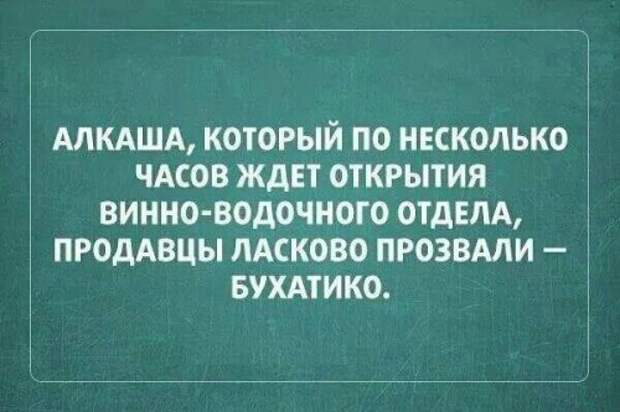 АЛКАША, КОТОРЫЙ ПО НЕСКОЛЬКО ЧАСОВ ЖДЕТ ОТКРЫТИЯ ВИННО-ВОДОЧНОГО ОТДЕЛА, ПРОДАВЦЫ ЛАСКОВО ПРОЗВАЛИ — БУХАТИКО.